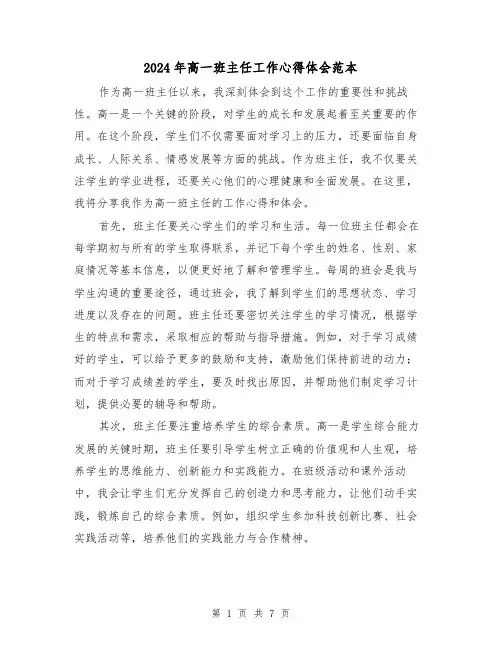 2024年高一班主任工作心得体会范本

作为高一班主任以来，我深刻体会到这个工作的重要性和挑战性。高一是一个关键的阶段，对学生的成长和发展起着至关重要的作用。在这个阶段，学生们不仅需要面对学习上的压力，还要面临自身成长、人际关系、情感发展等方面的挑战。作为班主任，我不仅要关注学生的学业进程，还要关心他们的心理健康和全面发展。在这里，我将分享我作为高一班主任的工作心得和体会。

首先，班主任要关心学生们的学习和生活。每一位班主任都会在每学期初与所有的学生取得联系，并记下每个学生的姓名、性别、家庭情况等基本信息，以便更好地了解和管理学生。每周的班会是我与学生沟通的重要途径，通过班会，我了解到学生们的思想状态、学习进度以及存在的问题。班主任还要密切关注学生的学习情况，根据学生的特点和需求，采取相应的帮助与指导措施。例如，对于学习成绩好的学生，可以给予更多的鼓励和支持，激励他们保持前进的动力；而对于学习成绩差的学生，要及时找出原因，并帮助他们制定学习计划，提供必要的辅导和帮助。

其次，班主任要注重培养学生的综合素质。高一是学生综合能力发展的关键时期，班主任要引导学生树立正确的价值观和人生观，培养学生的思维能力、创新能力和实践能力。在班级活动和课外活动中，我会让学生们充分发挥自己的创造力和思考能力，让他们动手实践，锻炼自己的综合素质。例如，组织学生参加科技创新比赛、社会实践活动等，培养他们的实践能力与合作精神。

第 1 页 共 7 页